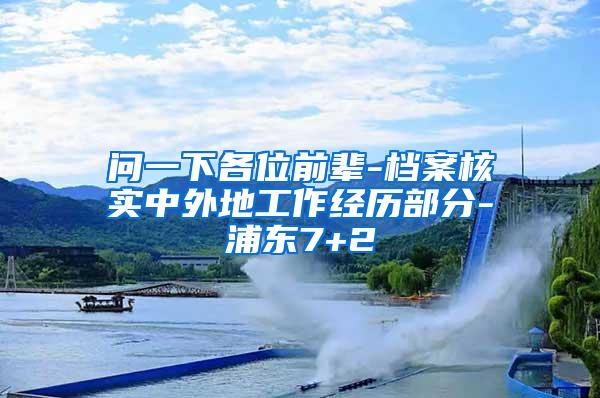 问一下各位前辈-档案核实中外地工作经历部分-浦东7+2